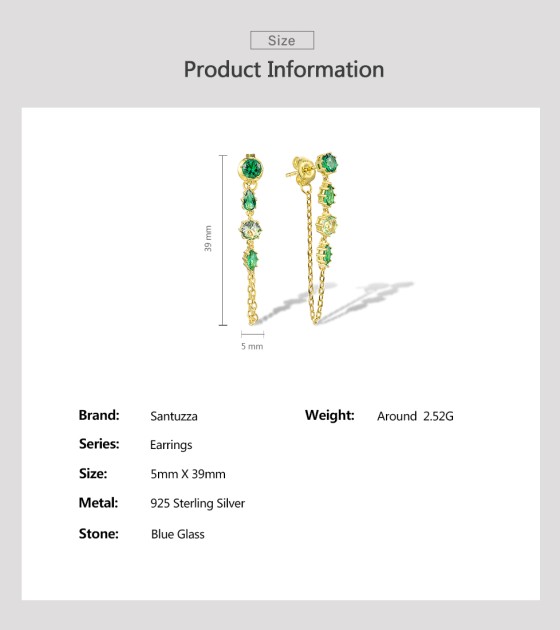 Size

Product Information

39 mm

5 mm

Brand: Santuzza

Series: Earrings

Size: 5mm X 39mm

Metal: 925 Sterling Silver

Stone: Blue Glass

Weight: Around 2.52G